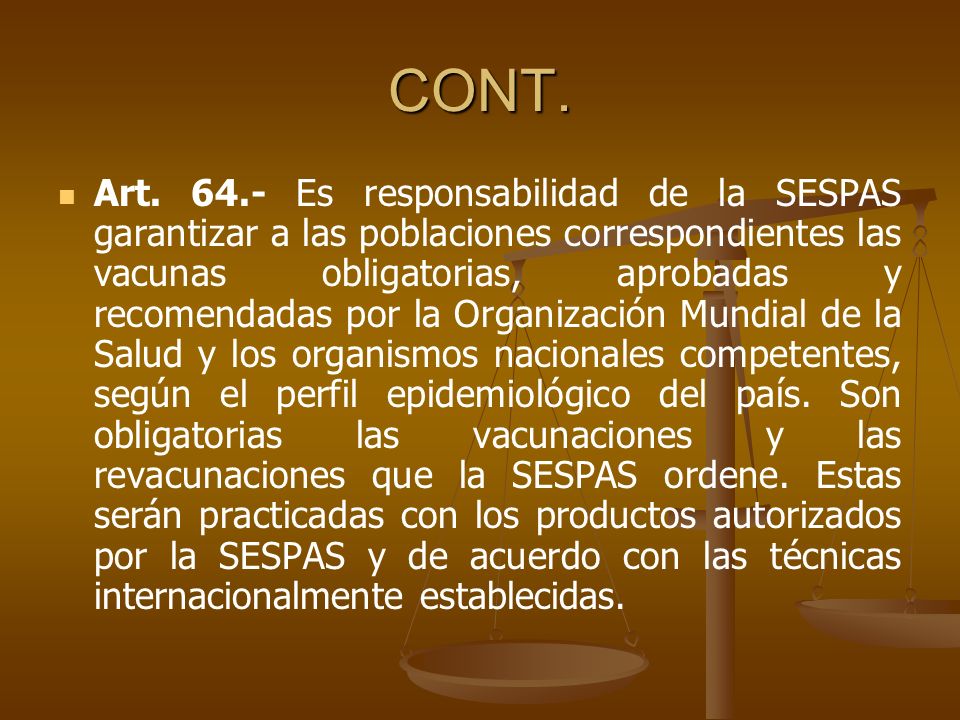 CONT.

Art. 64.- Es responsabilidad de la SESPAS garantizar a las poblaciones correspondientes las vacunas obligatorias, aprobadas y recomendadas por la Organización Mundial de la Salud y los organismos nacionales competentes, según el perfil epidemiológico del país. Son obligatorias las vacunaciones y las revacunaciones que la SESPAS ordene. Estas serán practicadas con los productos autorizados por la SESPAS y de acuerdo con las técnicas internacionalmente establecidas.